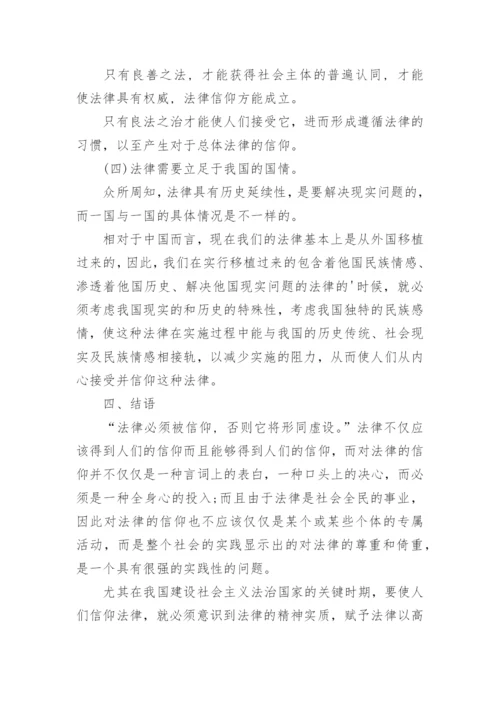 只有良善之法，才能获得社会主体的普遍认同，才能使法律具有权威，法律信仰方能成立。

只有良法之治才能使人们接受它，进而形成遵循法律的习惯，以至产生对于总体法律的信仰。

(四)法律需要立足于我国的国情。

众所周知，法律具有历史延续性，是要解决现实问题的，而一国与一国的具体情况是不一样的。

相对于中国而言，现在我们的法律基本上是从外国移植过来的，因此，我们在实行移植过来的包含着他国民族情感、渗透着他国历史、解决他国现实问题的法律的'时候，就必须考虑我国现实的和历史的特殊性，考虑我国独特的民族感情，使这种法律在实施过程中能与我国的历史传统、社会现实及民族情感相接轨，以减少实施的阻力，从而使人们从内心接受并信仰这种法律。

四、结语

“法律必须被信仰，否则它将形同虚设。”法律不仅应该得到人们的信仰而且能够得到人们的信仰，而对法律的信仰并不仅仅是一种言词上的表白，一种口头上的决心，而必须是一种全身心的投入;而且由于法律是社会全民的事业，因此对法律的信仰也不应该仅仅是某个或某些个体的专属活动，而是整个社会的实践显示出的对法律的尊重和倚重，是一个具有很强的实践性的问题。

尤其在我国建设社会主义法治国家的关键时期，要使人们信仰法律，就必须意识到法律的精神实质，赋予法律以高